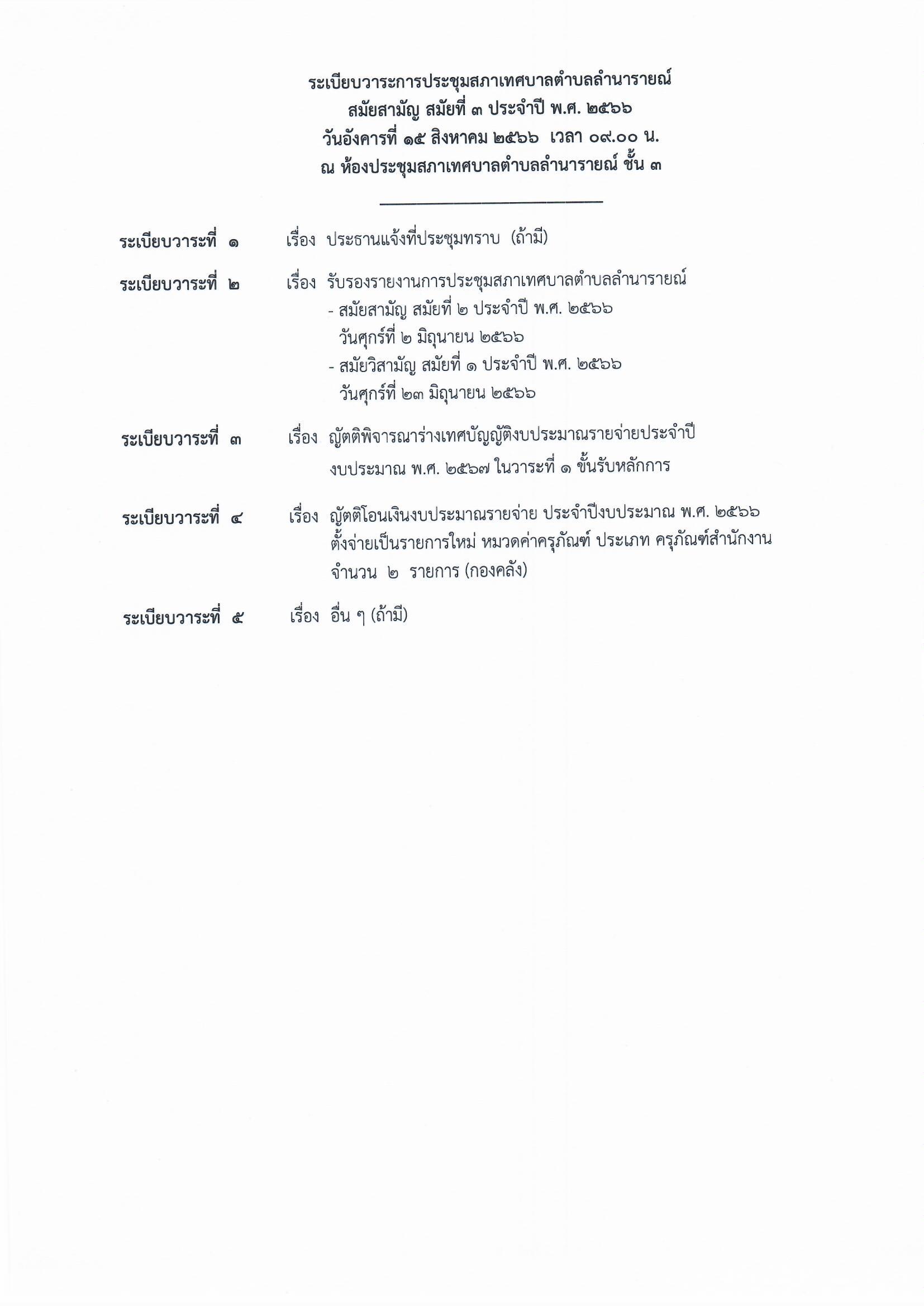 ระเบียบวาระการประชุมสภาเทศบาลตำบลลำนารายณ์
สมัยสามัญ สมัยที่ ๓ ประจำปี พ.ศ. ๒๕๖๖
วันอังคารที่ ๑๕ สิงหาคม ๒๕๖๖ เวลา ๐๙.๐๐ น.
ณ ห้องประชุมสภาเทศบาลตำบลลำนารายณ์ ชั้น ๓

ระเบียบวาระที่ ๑ เรื่อง ประธานแจ้งที่ประชุมทราบ (ถ้ามี)

ระเบียบวาระที่ ๒ เรื่อง รับรองรายงานการประชุมสภาเทศบาลตำบลลำนารายณ์
- สมัยสามัญ สมัยที่ ๒ ประจำปี พ.ศ. ๒๕๖๖
วันศุกร์ที่ ๒ มิถุนายน ๒๕๖๖
- สมัยวิสามัญ สมัยที่ ๑ ประจำปี พ.ศ. ๒๕๖๖
วันศุกร์ที่ ๒๓ มิถุนายน ๒๕๖๖

ระเบียบวาระที่ ๓ เรื่อง ญัตติพิจารณาร่างเทศบัญญัติงบประมาณรายจ่ายประจำปีงบประมาณ พ.ศ. ๒๕๖๗ ในวาระที่ ๑ ขั้นรับหลักการ

ระเบียบวาระที่ ๔ เรื่อง ญัตติโอนเงินงบประมาณรายจ่าย ประจำปีงบประมาณ พ.ศ. ๒๕๖๖ ตั้งจ่ายเป็นรายการใหม่ หมวดค่าครุภัณฑ์ ประเภท ครุภัณฑ์สำนักงาน จำนวน ๒ รายการ (กองคลัง)

ระเบียบวาระที่ ๕ เรื่อง อื่น ๆ (ถ้ามี)